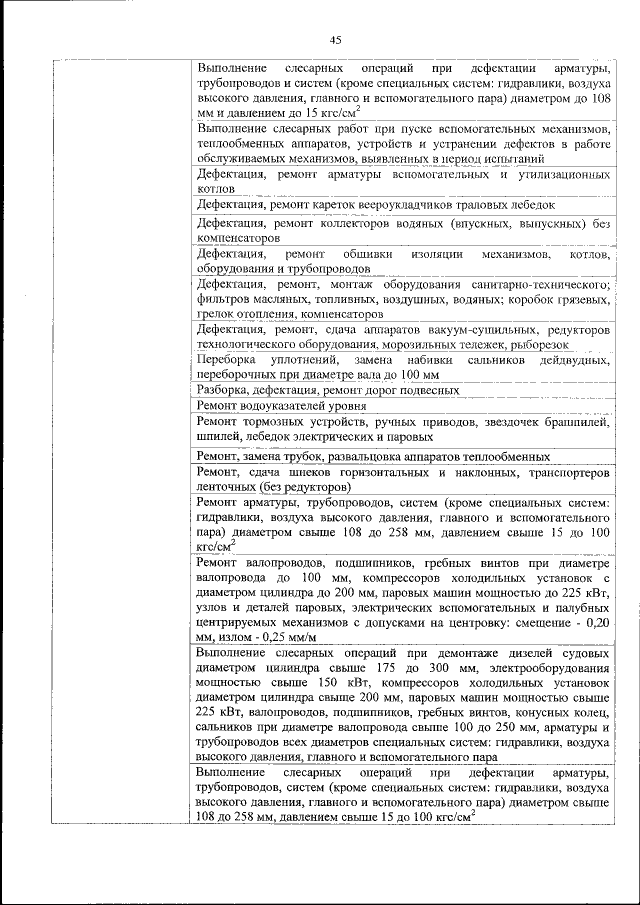 45

| | |
|---|---|
| | Выполнение слесарных операций при дефектации арматуры, трубопроводов и систем (кроме специальных систем: гидравлики, воздуха высокого давления, главного и вспомогательного пара) диаметром до 108 мм и давлением до 15 кгс/см$^2$ |
| | Выполнение слесарных работ при пуске вспомогательных механизмов, теплообменных аппаратов, устройств и устранении дефектов в работе обслуживаемых механизмов, выявленных в период испытаний |
| | Дефектация, ремонт арматуры вспомогательных и утилизационных котлов |
| | Дефектация, ремонт кареток веероукладчиков траловых лебедок |
| | Дефектация, ремонт коллекторов водяных (впускных, выпускных) без компенсаторов |
| | Дефектация, ремонт обшивки изоляции механизмов, котлов, оборудования и трубопроводов |
| | Дефектация, ремонт, монтаж оборудования санитарно-технического; фильтров масляных, топливных, воздушных, водяных; коробок грязевых, грелок отопления, компенсаторов |
| | Дефектация, ремонт, сдача аппаратов вакуум-сушильных, редукторов технологического оборудования, морозильных тележек, рыборезок |
| | Переборка уплотнений, замена набивки сальников дейдвудных, переборочных при диаметре вала до 100 мм |
| | Разборка, дефектация, ремонт дорог подвесных |
| | Ремонт водоуказателей уровня |
| | Ремонт тормозных устройств, ручных приводов, звездочек брашпилей, шпилей, лебедок электрических и паровых |
| | Ремонт, замена трубок, развальцовка аппаратов теплообменных |
| | Ремонт, сдача шнеков горизонтальных и наклонных, транспортеров ленточных (без редукторов) |
| | Ремонт арматуры, трубопроводов, систем (кроме специальных систем: гидравлики, воздуха высокого давления, главного и вспомогательного пара) диаметром свыше 108 до 258 мм, давлением свыше 15 до 100 кгс/см$^2$ |
| | Ремонт валопроводов, подшипников, гребных винтов при диаметре валопровода до 100 мм, компрессоров холодильных установок с диаметром цилиндра до 200 мм, паровых машин мощностью до 225 кВт, узлов и деталей паровых, электрических вспомогательных и палубных центрируемых механизмов с допусками на центровку: смещение - 0,20 мм, излом - 0,25 мм/м |
| | Выполнение слесарных операций при демонтаже дизелей судовых диаметром цилиндра свыше 175 до 300 мм, электрооборудования мощностью свыше 150 кВт, компрессоров холодильных установок диаметром цилиндра свыше 200 мм, паровых машин мощностью свыше 225 кВт, валопроводов, подшипников, гребных винтов, конусных колец, сальников при диаметре валопровода свыше 100 до 250 мм, арматуры и трубопроводов всех диаметров специальных систем: гидравлики, воздуха высокого давления, главного и вспомогательного пара |
| | Выполнение слесарных операций при дефектации арматуры, трубопроводов, систем (кроме специальных систем: гидравлики, воздуха высокого давления, главного и вспомогательного пара) диаметром свыше 108 до 258 мм, давлением свыше 15 до 100 кгс/см$^2$ |